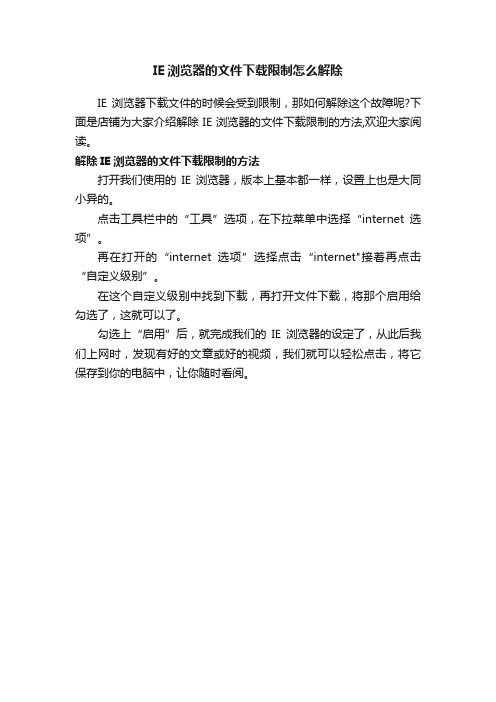 IE 浏览器的文件下载限制怎么解除

IE 浏览器下载文件的时候会受到限制，那如何解除这个故障呢?下面是店铺为大家介绍解除 IE 浏览器的文件下载限制的方法,欢迎大家阅读。

解除 IE 浏览器的文件下载限制的方法

打开我们使用的 IE 浏览器，版本上基本都一样，设置上也是大同小异的。

点击工具栏中的“工具”选项，在下拉菜单中选择“internet 选项”。

再在打开的“internet 选项”选择点击“internet"接着再点击“自定义级别”。

在这个自定义级别中找到下载，再打开文件下载，将那个启用给勾选了，这就可以了。

勾选上“启用”后，就完成我们的 IE 浏览器的设定了，从此后我们上网时，发现有好的文章或好的视频，我们就可以轻松点击，将它保存到你的电脑中，让你随时看阅。